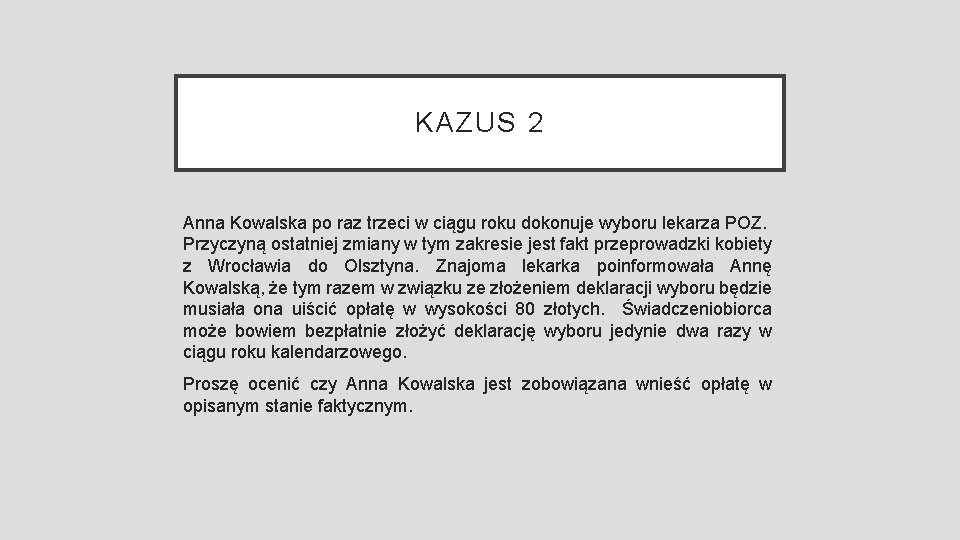 KAZUS 2

Anna Kowalska po raz trzeci w ciągu roku dokonuje wyboru lekarza POZ. Przyczyną ostatniej zmiany w tym zakresie jest fakt przeprowadzki kobiety z Wrocławia do Olsztyna. Znajoma lekarka poinformowała Annę Kowalską, że tym razem w związku ze złożeniem deklaracji wyboru będzie musiała ona uiścić opłatę w wysokości 80 złotych. Świadczeniobiorca może bowiem bezpłatnie złożyć deklarację wyboru jedynie dwa razy w ciągu roku kalendarzowego.

Proszę ocenić czy Anna Kowalska jest zobowiązana wnieść opłatę w opisanym stanie faktycznym.